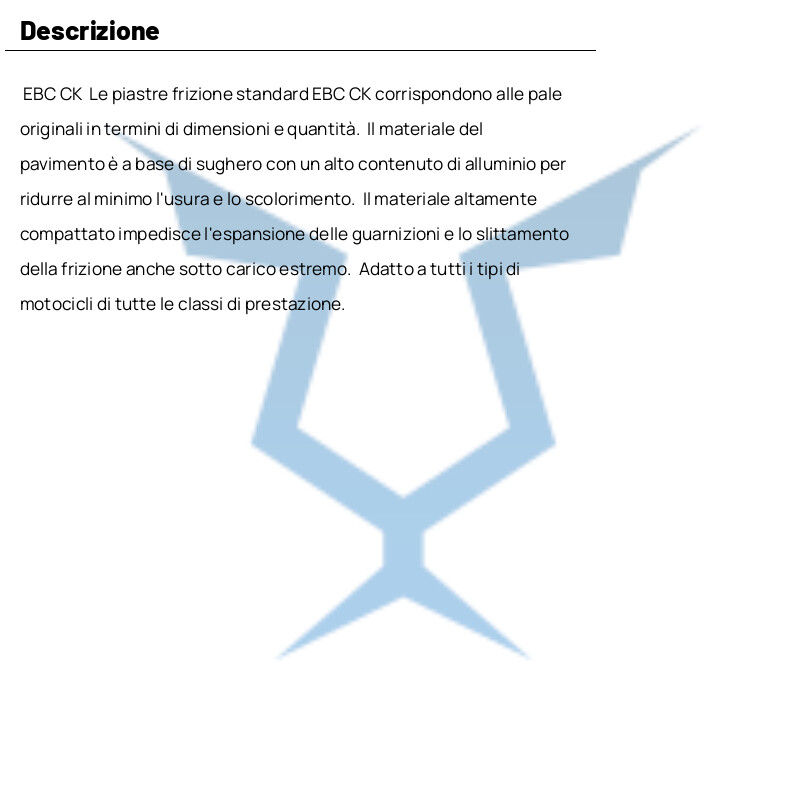 Descrizione

EBC CK Le piastre frizione standard EBC CK corrispondono alle pale originali in termini di dimensioni e quantità. Il materiale del pavimento è a base di sughero con un alto contenuto di alluminio per ridurre al minimo l'usura e lo scolorimento. Il materiale altamente compattato impedisce l'espansione delle guarnizioni e lo slittamento della frizione anche sotto carico estremo. Adatto a tutti i tipi di motocicli di tutte le classi di prestazione.